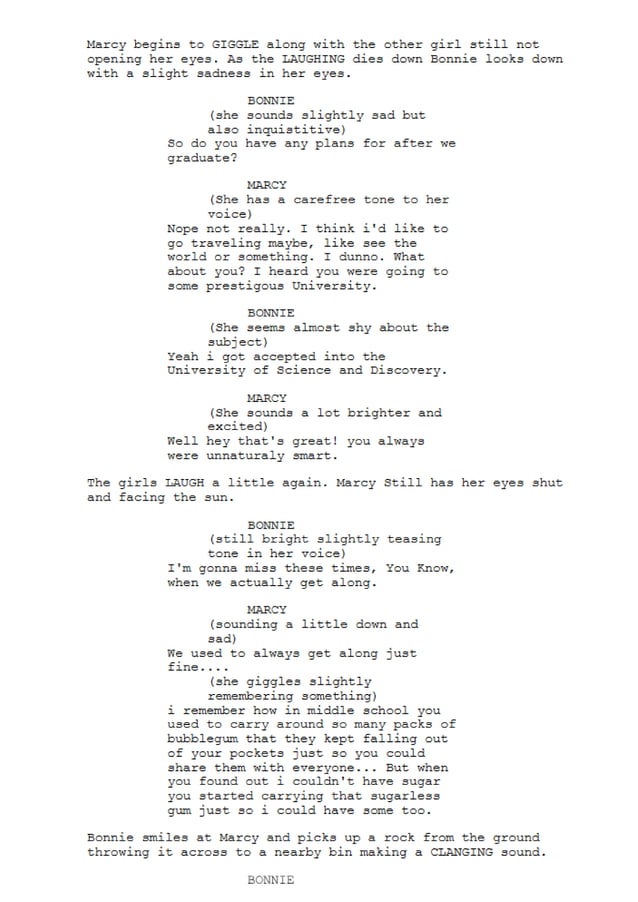 Marcy begins to GIGGLE along with the other girl still not opening her eyes. As the LAUGHING dies down Bonnie looks down with a slight sadness in her eyes.

BONNIE
(she sounds slightly sad but also inquistitive)
So do you have any plans for after we graduate?

MARCY
(She has a carefree tone to her voice)
Nope not really. I think i'd like to go traveling maybe, like see the world or something. I dunno. What about you? I heard you were going to some prestigous University.

BONNIE
(She seems almost shy about the subject)
Yeah i got accepted into the University of Science and Discovery.

MARCY
(She sounds a lot brighter and excited)
Well hey that's great! you always were unnaturaly smart.

The girls LAUGH a little again. Marcy Still has her eyes shut and facing the sun.

BONNIE
(still bright slightly teasing tone in her voice)
I'm gonna miss these times, You Know, when we actually get along.

MARCY
(sounding a little down and sad)
We used to always get along just fine....
(she giggles slightly remembering something)
i remember how in middle school you used to carry around so many packs of bubblegum that they kept falling out of your pockets just so you could share them with everyone... But when you found out i couldn't have sugar you started carrying that sugarless gum just so i could have some too.

Bonnie smiles at Marcy and picks up a rock from the ground throwing it across to a nearby bin making a CLANGING sound.

BONNIE